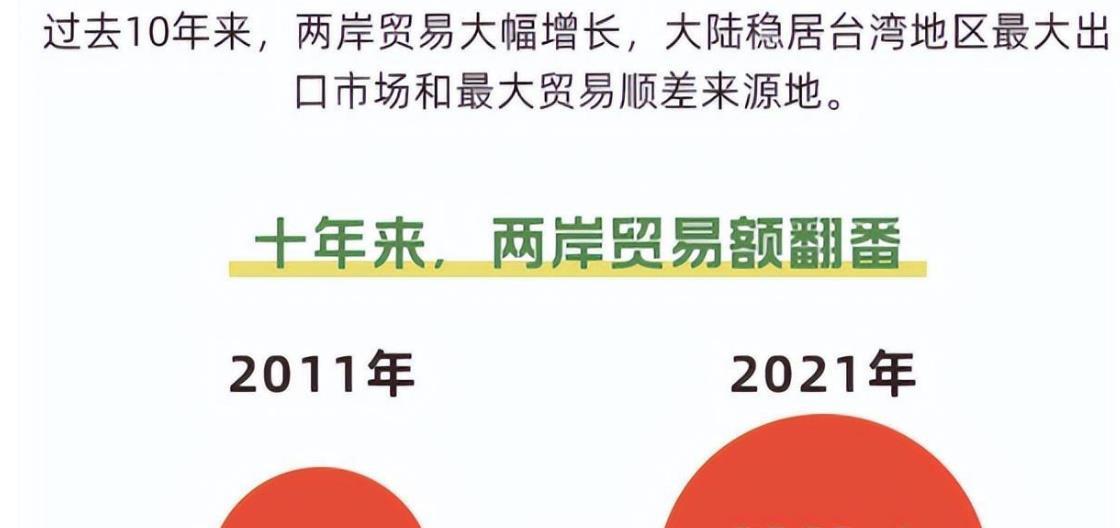 过去10年来，两岸贸易大幅增长，大陆稳居台湾地区最大出口市场和最大贸易顺差来源地。

十年来，两岸贸易额翻番

2011年

2021年